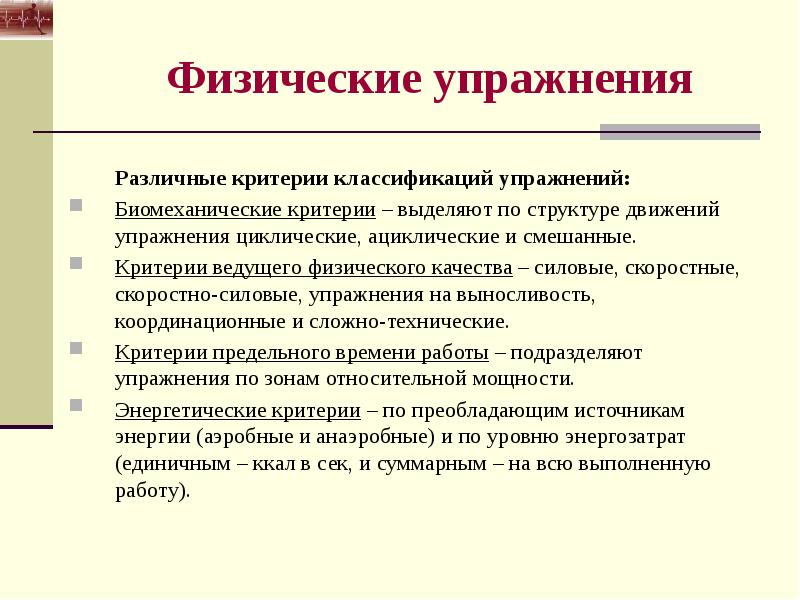 Физические упражнения

Различные критерии классификаций упражнений:

Биомеханические критерии – выделяют по структуре движений упражнения циклические, ациклические и смешанные.

Критерии ведущего физического качества – силовые, скоростные, скоростно-силовые, упражнения на выносливость, координационные и сложно-технические.

Критерии предельного времени работы – подразделяют упражнения по зонам относительной мощности.

Энергетические критерии – по преобладающим источникам энергии (аэробные и анаэробные) и по уровню энергозатрат (единичным – ккал в сек, и суммарным – на всю выполненную работу).